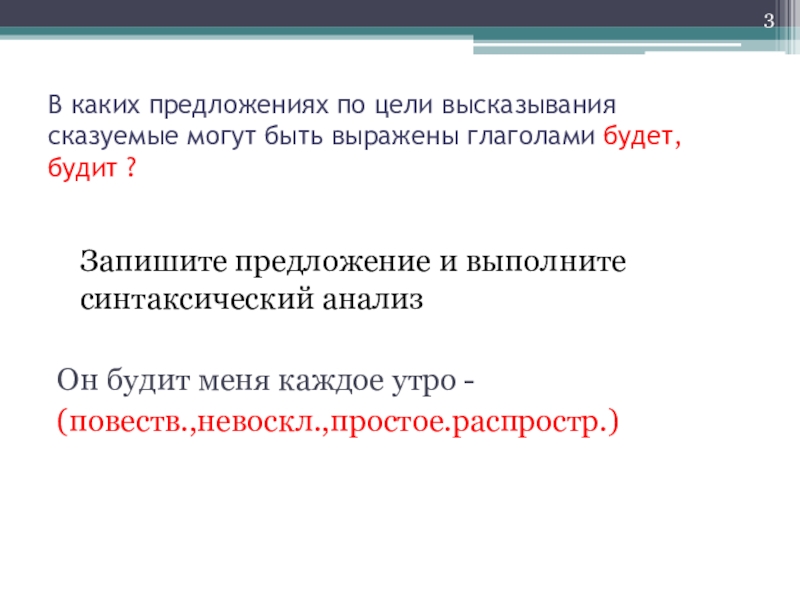 3

В каких предложениях по цели высказывания сказуемые могут быть выражены глаголами будет, будит ?

Запишите предложение и выполните синтаксический анализ

Он будит меня каждое утро -

(повеств.,невоскл.,простое.распростр.)